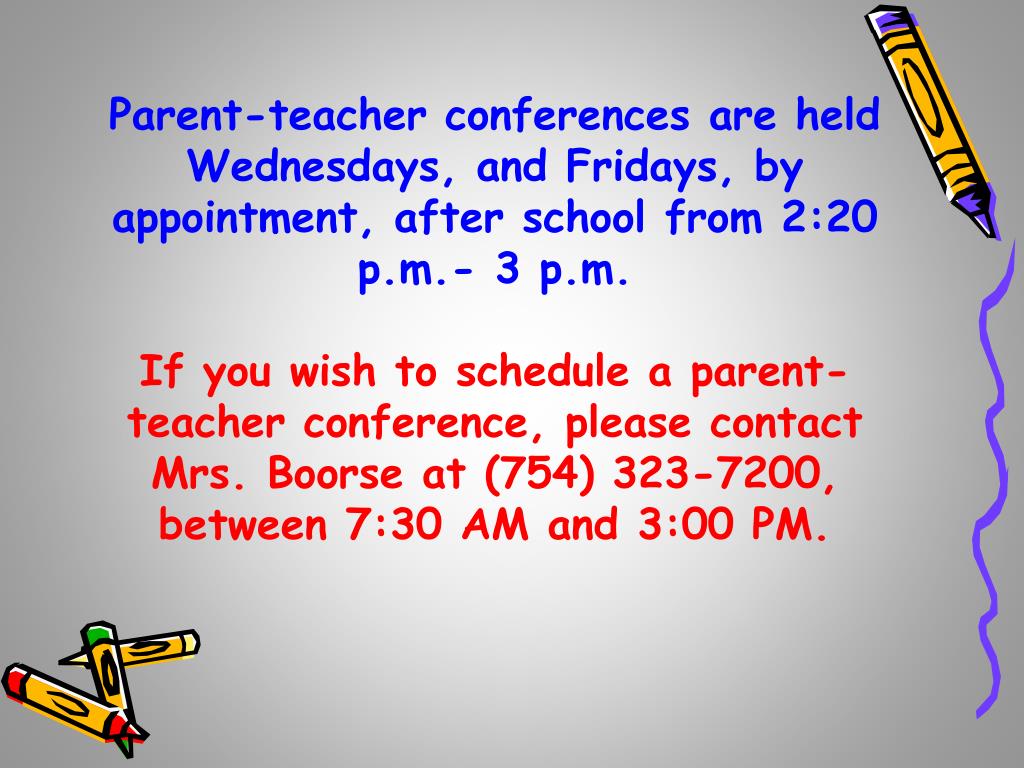 Parent-teacher conferences are held Wednesdays, and Fridays, by appointment, after school from 2:20 p.m.- 3 p.m.

If you wish to schedule a parent-teacher conference, please contact Mrs. Boorse at (754) 323-7200, between 7:30 AM and 3:00 PM.